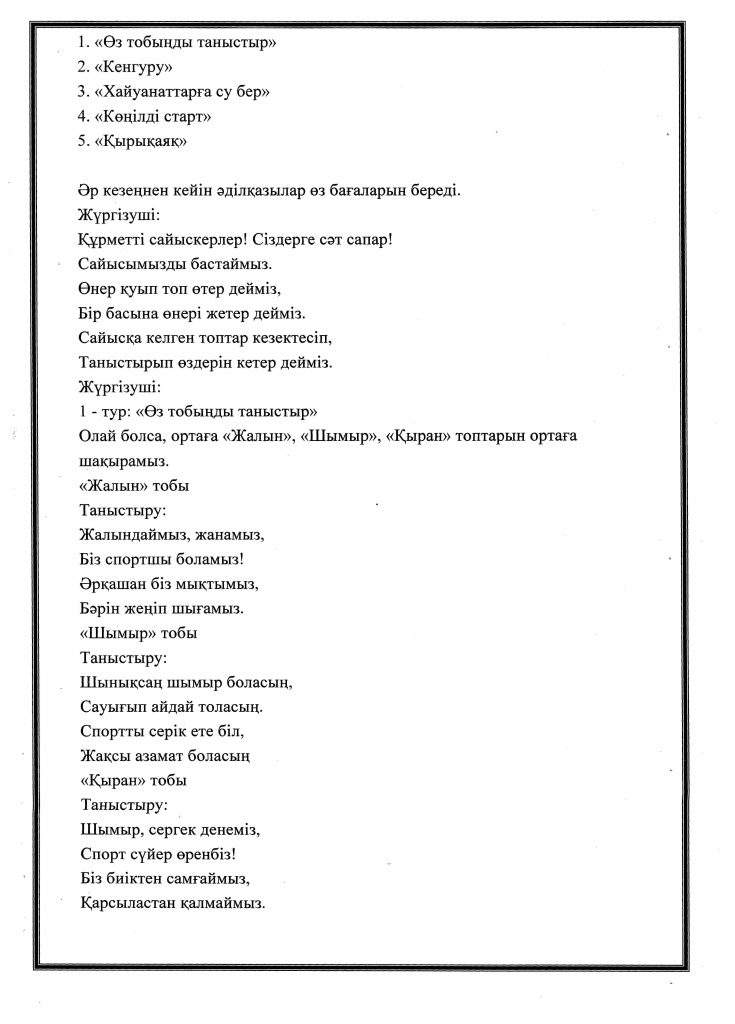 1. «Өз тобыңды таныстыр»
2. «Кенгуру»
3. «Хайуанаттарға су бер»
4. «Көңілді старт»
5. «Қырықаяқ»

Әр кезеңнен кейін әділқазылар өз бағаларын береді.
Жүргізуші:
Құрметті сайыскерлер! Сіздерге сәт сапар!
Сайысымызды бастаймыз.
Өнер қуып топ өтер дейміз,
Бір басына өнері жетер дейміз.
Сайысқа келген топтар кезектесіп,
Таныстырып өздерін кетер дейміз.
Жүргізуші:
1 - тур: «Өз тобыңды таныстыр»
Олай болса, ортаға «Жалын», «Шымыр», «Қыран» топтарын ортаға шақырамыз.
«Жалын» тобы
Таныстыру:
Жалындаймыз, жанамыз,
Біз спортшы боламыз!
Әрқашан біз мықтымыз,
Бәрін жеңіп шығамыз.
«Шымыр» тобы
Таныстыру:
Шынықсаң шымыр боласың,
Сауығып айдай толасың.
Спортты серік ете біл,
Жақсы азамат боласың
«Қыран» тобы
Таныстыру:
Шымыр, сергек денеміз,
Спорт сүйер өренбіз!
Біз биіктен самғаймыз,
Қарсыластан қалмаймыз.